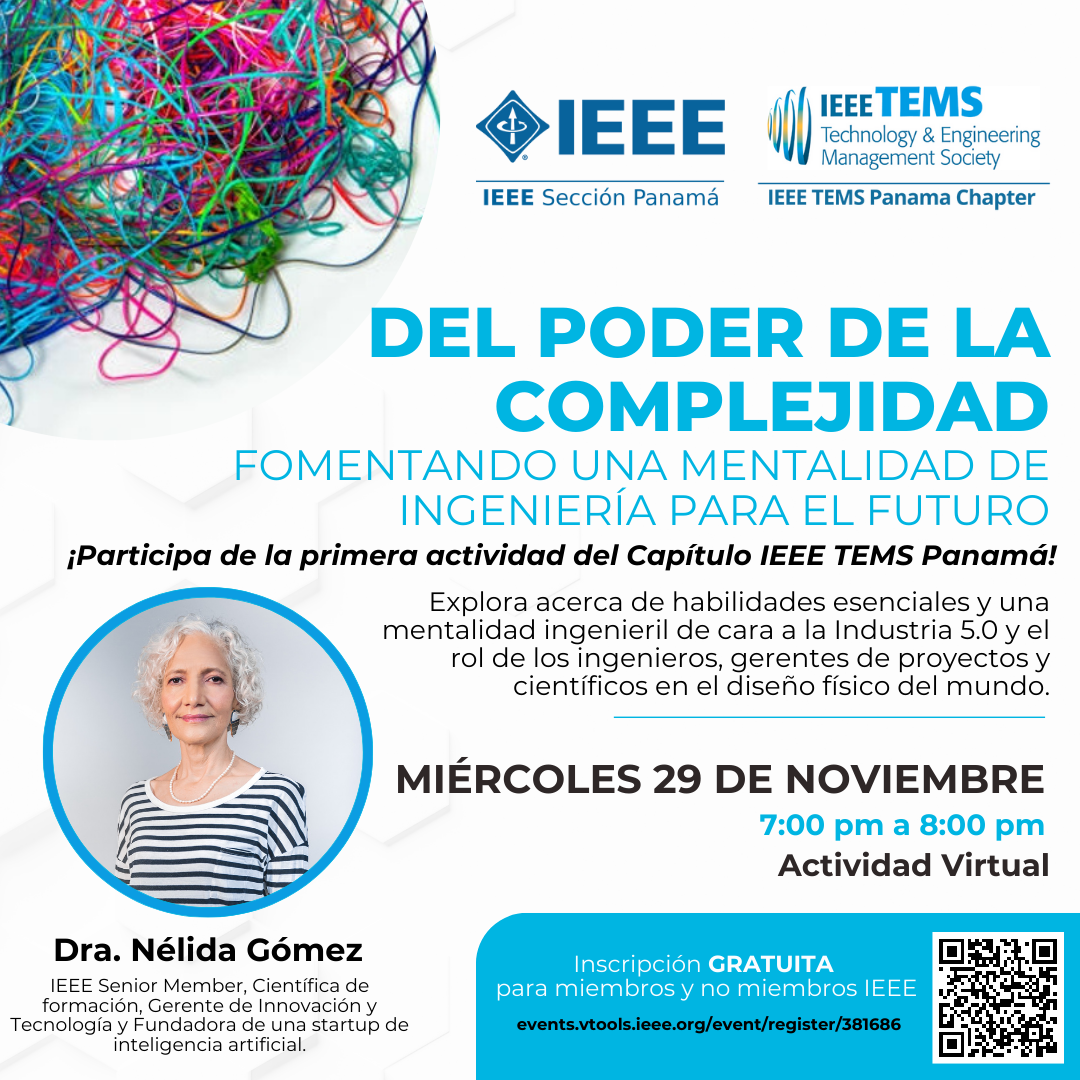 IEEE
IEEE Sección Panamá

IEEE TEMS
Technology & Engineering Management Society
IEEE TEMS Panama Chapter

DEL PODER DE LA COMPLEJIDAD
FOMENTANDO UNA MENTALIDAD DE INGENIERÍA PARA EL FUTURO

¡Participa de la primera actividad del Capítulo IEEE TEMS Panamá!

Explora acerca de habilidades esenciales y una mentalidad ingenieril de cara a la Industria 5.0 y el rol de los ingenieros, gerentes de proyectos y científicos en el diseño físico del mundo.

MIÉRCOLES 29 DE NOVIEMBRE
7:00 pm a 8:00 pm
Actividad Virtual

Dra. Nélida Gómez
IEEE Senior Member, Científica de formación, Gerente de Innovación y Tecnología y Fundadora de una startup de inteligencia artificial.

Inscripción GRATUITA para miembros y no miembros IEEE
events.vtools.ieee.org/event/register/381686